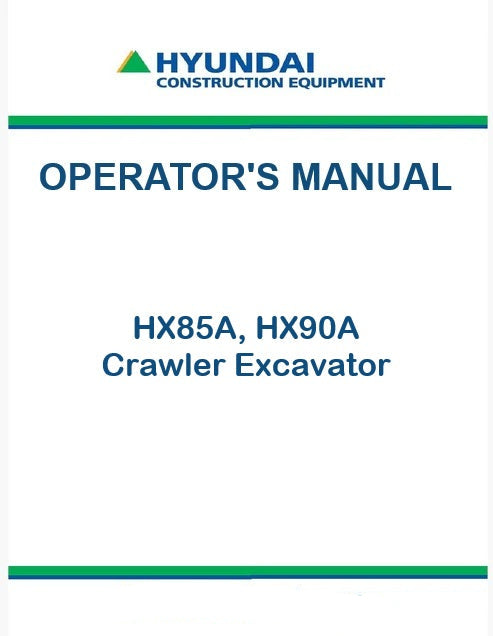 HYUNDAI
CONSTRUCTION EQUIPMENT

OPERATOR'S MANUAL

HX85A, HX90A
Crawler Excavator